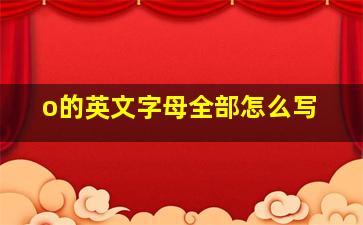 o的英文字母全部怎么写